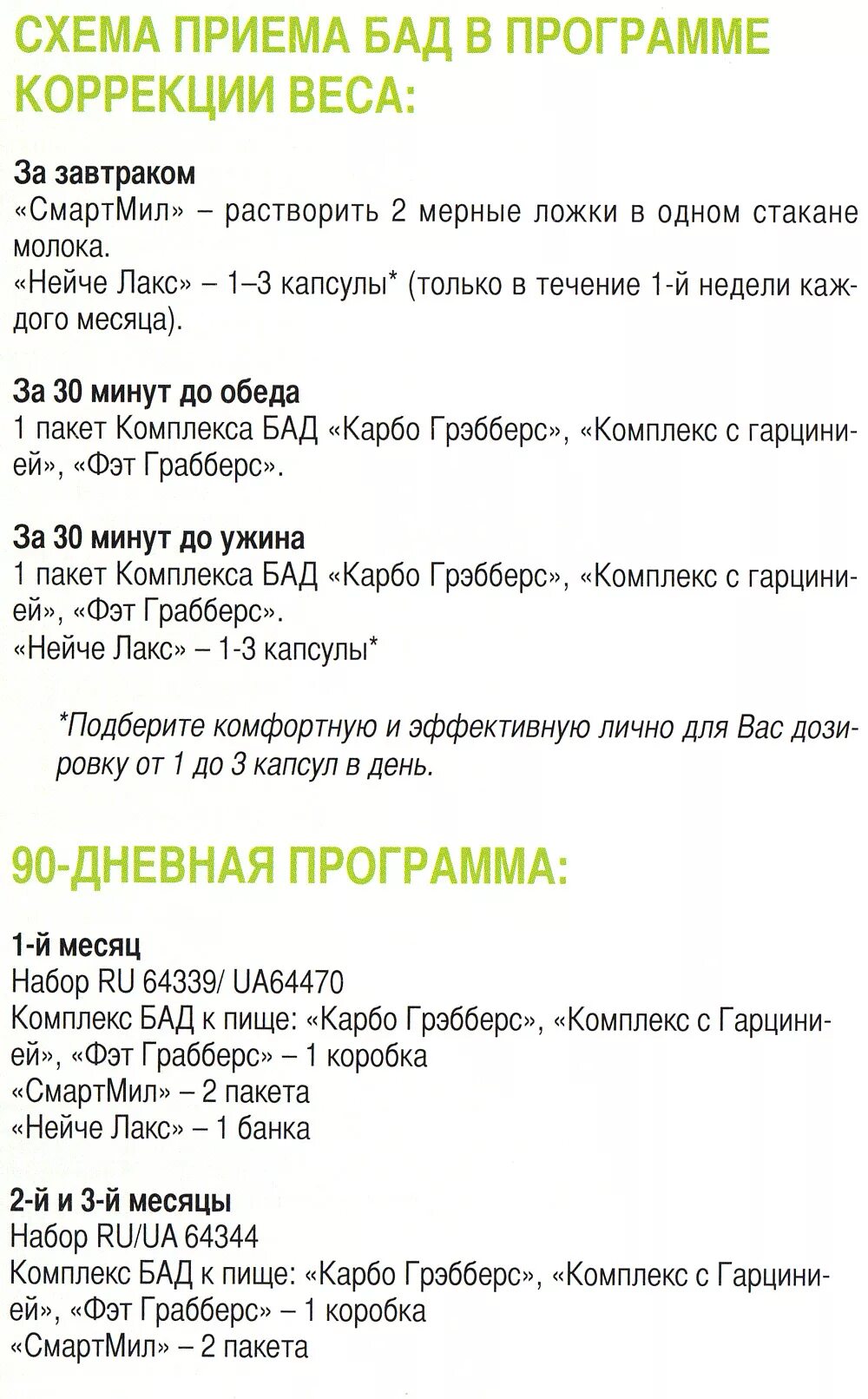 СХЕМА ПРИЕМА БАД В ПРОГРАММЕ КОРРЕКЦИИ ВЕСА:

За завтраком
«СмартМил» – растворить 2 мерные ложки в одном стакане молока.
«Нейче Лакс» – 1–3 капсулы* (только в течение 1-й недели каждого месяца).

За 30 минут до обеда
1 пакет Комплекса БАД «Карбо Грэбберс», «Комплекс с гарцинией», «Фэт Грабберс».

За 30 минут до ужина
1 пакет Комплекса БАД «Карбо Грэбберс», «Комплекс с гарцинией», «Фэт Грабберс».
«Нейче Лакс» – 1-3 капсулы*

*Подберите комфортную и эффективную лично для Вас дозировку от 1 до 3 капсул в день.

90-ДНЕВНАЯ ПРОГРАММА:

1-й месяц
Набор RU 64339/ UA64470
Комплекс БАД к пище: «Карбо Грэбберс», «Комплекс с Гарцинией», «Фэт Грабберс» – 1 коробка
«СмартМил» – 2 пакета
«Нейче Лакс» – 1 банка

2-й и 3-й месяцы
Набор RU/UA 64344
Комплекс БАД к пище: «Карбо Грэбберс», «Комплекс с Гарцинией», «Фэт Грабберс» – 1 коробка
«СмартМил» – 2 пакета